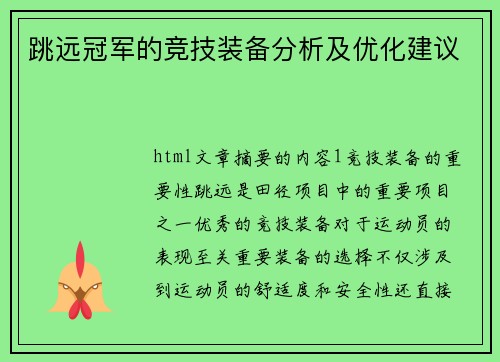 跳远冠军的竞技装备分析及优化建议

html文章摘要的内容1竞技装备的重要性跳远是田径项目中的重要项目之一优秀的竞技装备对于运动员的表现至关重要装备的选择不仅涉及到运动员的舒适度和安全性还直接